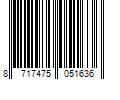 8 717475 051636